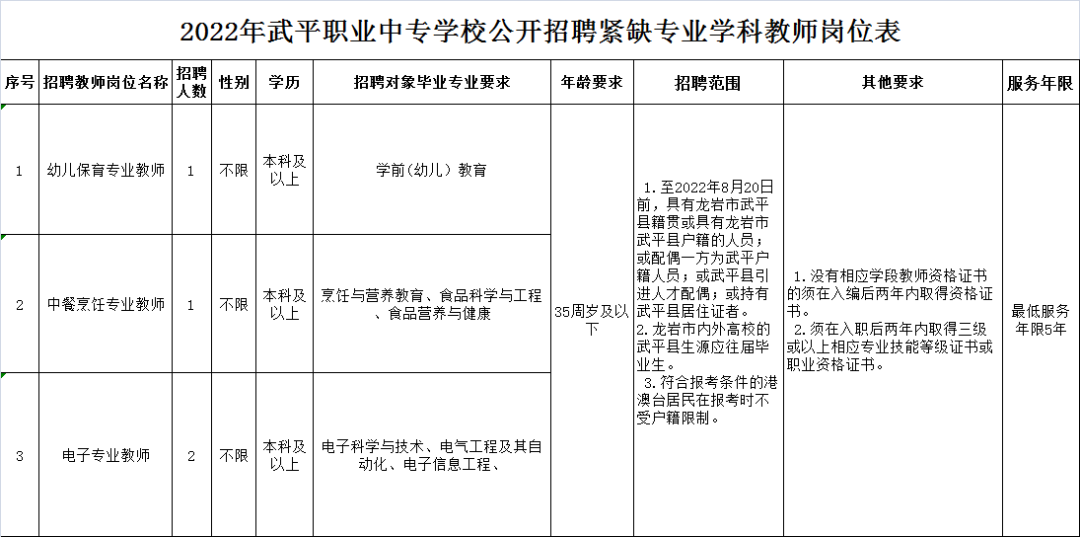 2022年武平职业中专学校公开招聘紧缺专业学科教师岗位表

| 序号 | 招聘教师岗位名称 | 招聘人数 | 性别 | 学历 | 招聘对象毕业专业要求 | 年龄要求 | 招聘范围 | 其他要求 | 服务年限 |
|---|---|---|---|---|---|---|---|---|---|
| 1 | 幼儿保育专业教师 | 1 | 不限 | 本科及以上 | 学前（幼儿）教育 | 35周岁及以下 | 1.至2022年8月20日前，具有龙岩市武平县籍贯或具有龙岩市武平县户籍的人员；或配偶一方为武平户籍人员；或武平县引进人才配偶；或持有武平县居住证者。 2.龙岩市内外高校的武平县生源应往届毕业生。 3.符合报考条件的港澳台居民在报考时不受户籍限制。 | 1.没有相应学段教师资格证书的须在入编后两年内取得资格证书。 2.须在入职后两年内取得三级或以上相应专业技能等级证书或职业资格证书。 | 最低服务年限5年 |
| 2 | 中餐烹饪专业教师 | 1 | 不限 | 本科及以上 | 烹饪与营养教育、食品科学与工程、食品营养与健康 | | | | |
| 3 | 电子专业教师 | 2 | 不限 | 本科及以上 | 电子科学与技术、电气工程及其自动化、电子信息工程、 | | | | |